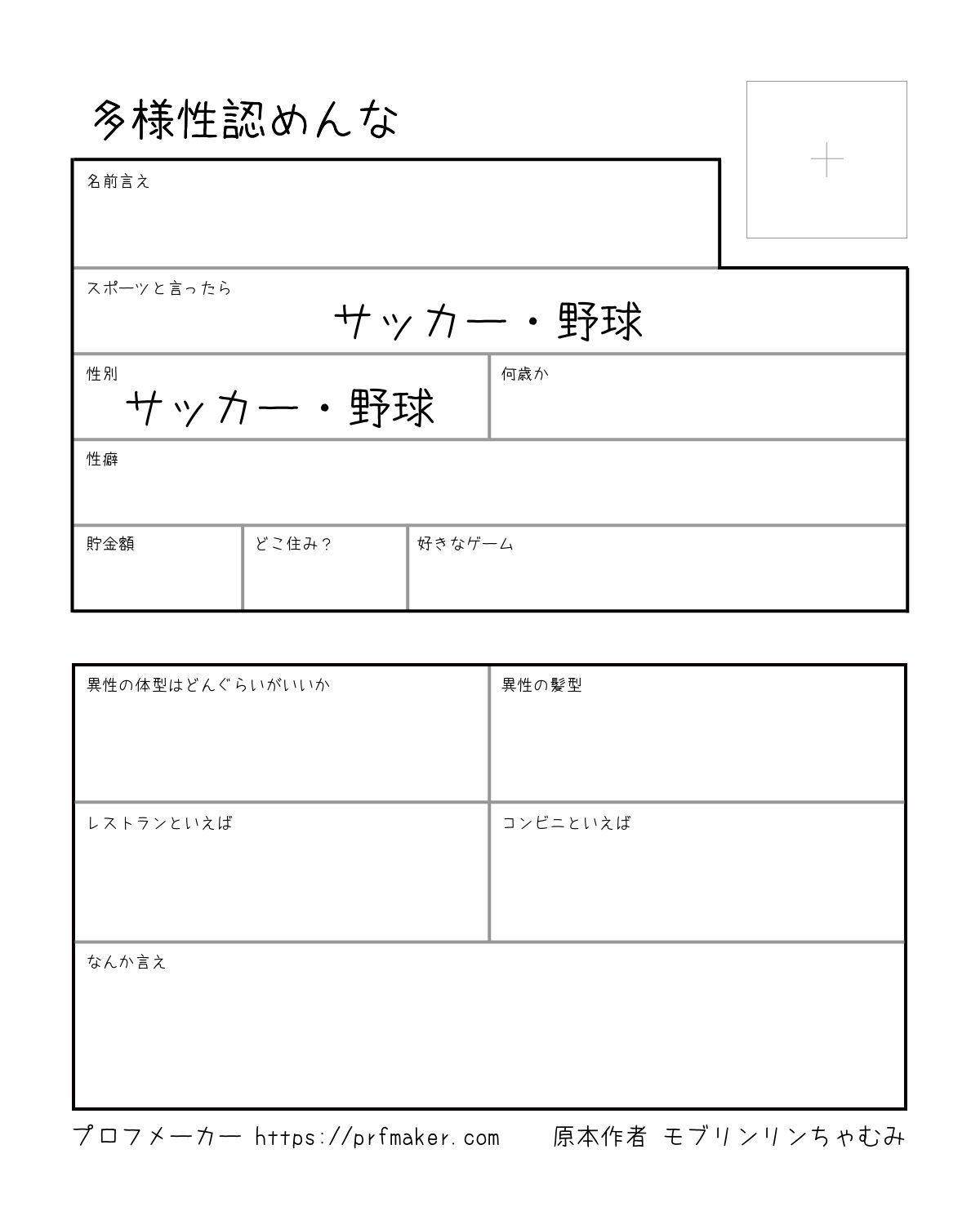 多様性認めんな

+

名前言え

スポーツと言ったら
サッカー・野球

性別
サッカー・野球

何歳か

性癖

貯金額

どこ住み？

好きなゲーム

異性の体型はどんぐらいがいいか

異性の髪型

レストランといえば

コンビニといえば

なんか言え

プロフメーカー https://prfmaker.com　原本作者 モブリンリンちゃむみ